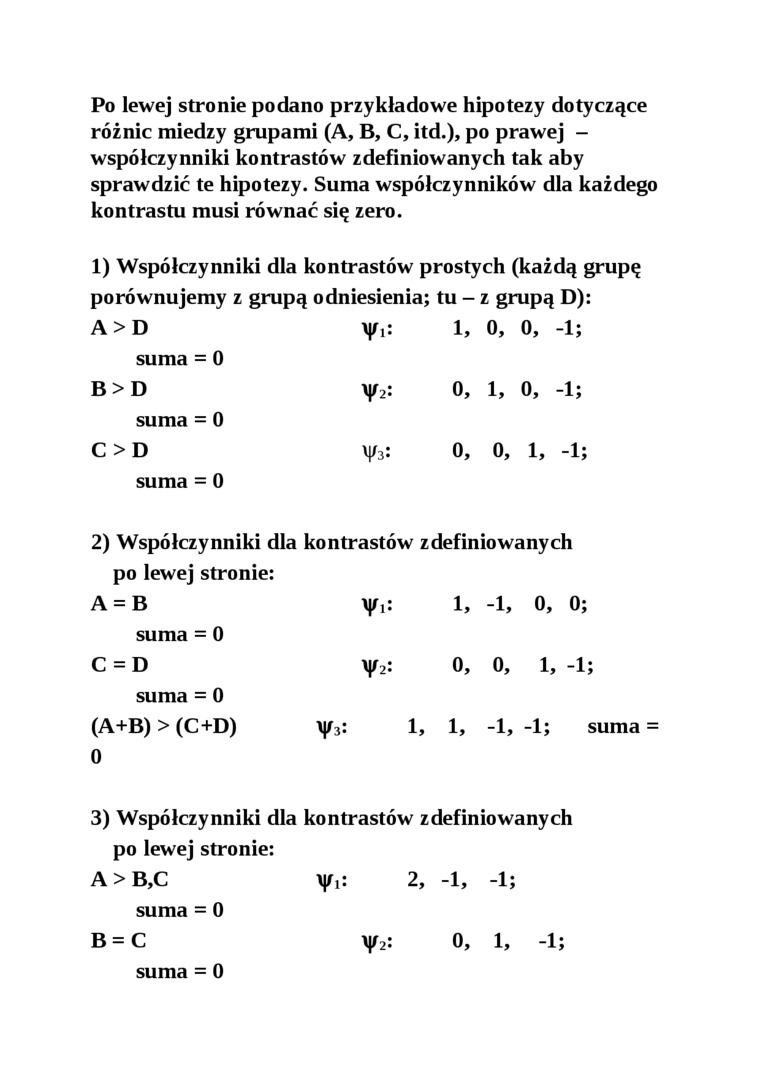 Po lewej stronie podano przykładowe hipotezy dotyczące różnic miedzy grupami (A, B, C, itd.), po prawej – współczynniki kontrastów zdefiniowanych tak aby sprawdzić te hipotezy. Suma współczynników dla każdego kontrastu musi równać się zero.

1) Współczynniki dla kontrastów prostych (każdą grupę porównujemy z grupą odniesienia; tu – z grupą D):
A > D $\psi_1$: 1, 0, 0, -1;
suma = 0
B > D $\psi_2$: 0, 1, 0, -1;
suma = 0
C > D $\psi_3$: 0, 0, 1, -1;
suma = 0

2) Współczynniki dla kontrastów zdefiniowanych po lewej stronie:
A = B $\psi_1$: 1, -1, 0, 0;
suma = 0
C = D $\psi_2$: 0, 0, 1, -1;
suma = 0
(A+B) > (C+D) $\psi_3$: 1, 1, -1, -1; suma = 0

3) Współczynniki dla kontrastów zdefiniowanych po lewej stronie:
A > B,C $\psi_1$: 2, -1, -1;
suma = 0
B = C $\psi_2$: 0, 1, -1;
suma = 0